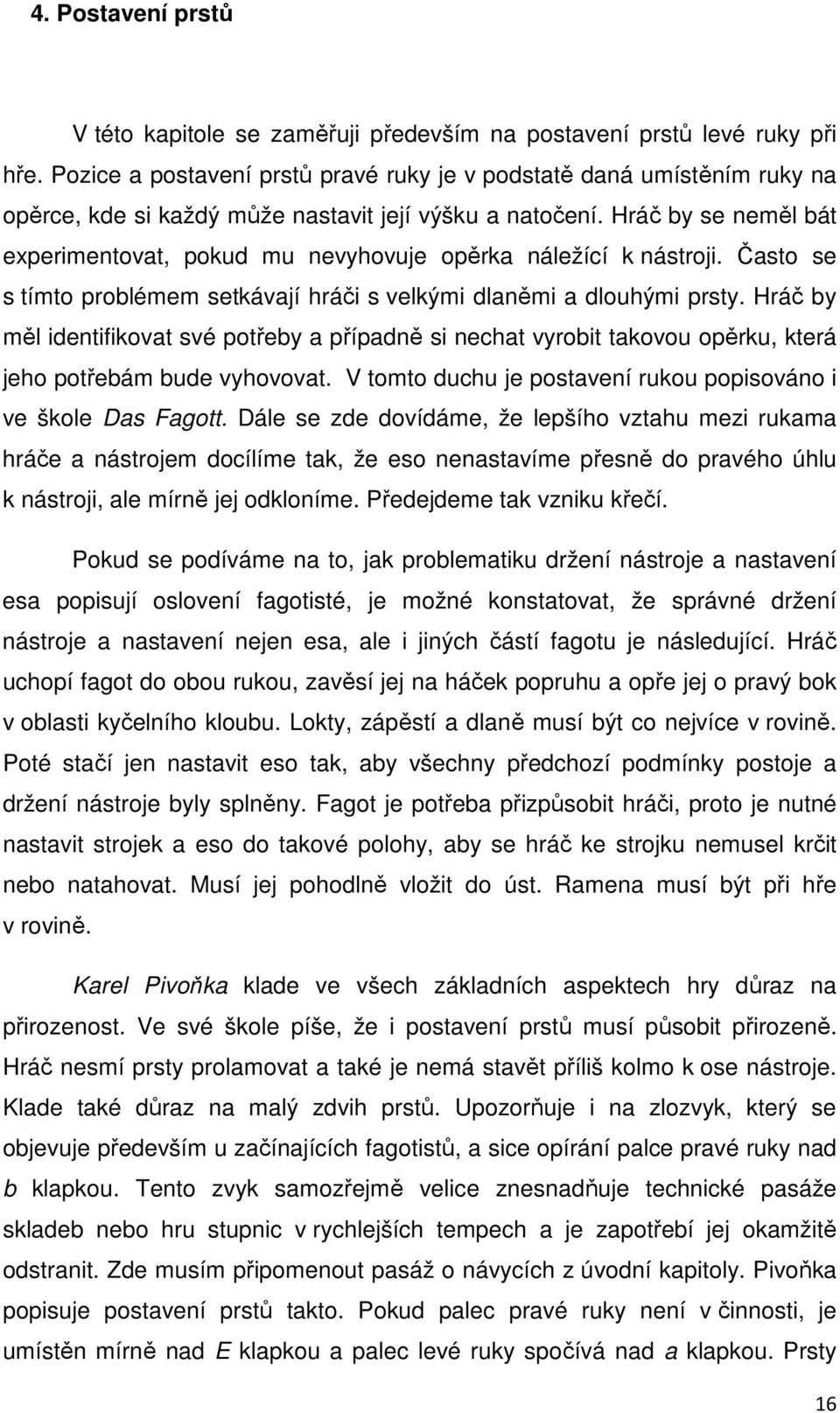 4. Postavení prstů

V této kapitole se zaměřuji především na postavení prstů levé ruky při hře. Pozice a postavení prstů pravé ruky je v podstatě daná umístěním ruky na opěrce, kde si každý může nastavit její výšku a natočení. Hráč by se neměl bát experimentovat, pokud mu nevyhovuje opěrka náležící k nástroji. Často se s tímto problémem setkávají hráči s velkými dlaněmi a dlouhými prsty. Hráč by měl identifikovat své potřeby a případně si nechat vyrobit takovou opěrku, která jeho potřebám bude vyhovovat. V tomto duchu je postavení rukou popisováno i ve škole Das Fagott. Dále se zde dovídáme, že lepšího vztahu mezi rukama hráče a nástrojem docílíme tak, že eso nenastavíme přesně do pravého úhlu k nástroji, ale mírně jej odkloníme. Předejdeme tak vzniku křečí.

Pokud se podíváme na to, jak problematiku držení nástroje a nastavení esa popisují oslovení fagotisté, je možné konstatovat, že správné držení nástroje a nastavení nejen esa, ale i jiných částí fagotu je následující. Hráč uchopí fagot do obou rukou, zavěsí jej na háček popruhu a opře jej o pravý bok v oblasti kyčelního kloubu. Lokty, zápěstí a dlaně musí být co nejvíce v rovině. Poté stačí jen nastavit eso tak, aby všechny předchozí podmínky postoje a držení nástroje byly splněny. Fagot je potřeba přizpůsobit hráči, proto je nutné nastavit strojek a eso do takové polohy, aby se hráč ke strojku nemusel krčit nebo natahovat. Musí jej pohodlně vložit do úst. Ramena musí být při hře v rovině.

Karel Pivoňka klade ve všech základních aspektech hry důraz na přirozenost. Ve své škole píše, že i postavení prstů musí působit přirozeně. Hráč nesmí prsty prolamovat a také je nemá stavět příliš kolmo k ose nástroje. Klade také důraz na malý zdvih prstů. Upozorňuje i na zlozvyk, který se objevuje především u začínajících fagotistů, a sice opírání palce pravé ruky nad b klapkou. Tento zvyk samozřejmě velice znesnadňuje technické pasáže skladeb nebo hru stupnic v rychlejších tempech a je zapotřebí jej okamžitě odstranit. Zde musím připomenout pasáž o návycích z úvodní kapitoly. Pivoňka popisuje postavení prstů takto. Pokud palec pravé ruky není v činnosti, je umístěn mírně nad E klapkou a palec levé ruky spočívá nad a klapkou. Prsty

16